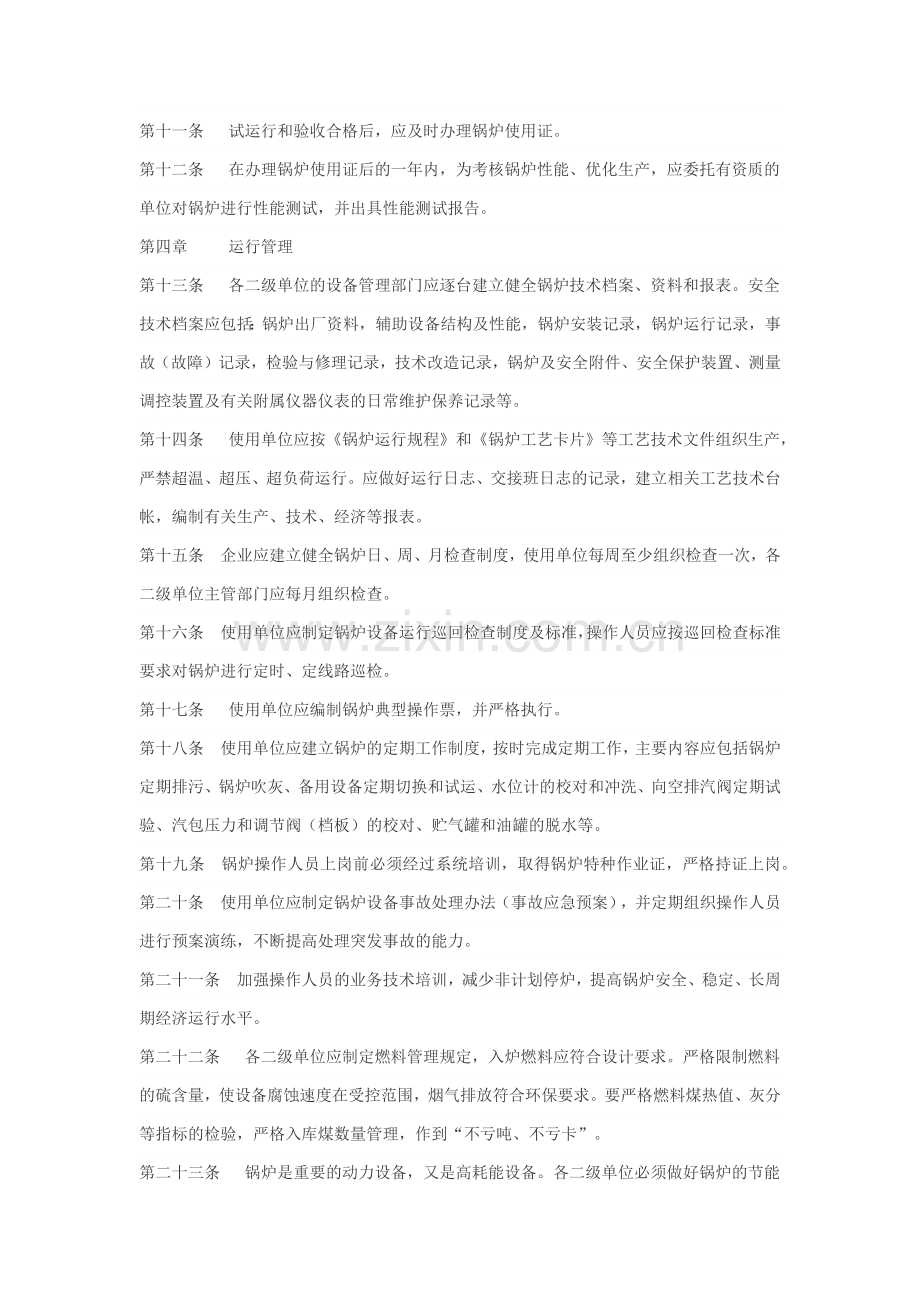 第十一条 试运行和验收合格后，应及时办理锅炉使用证。

第十二条 在办理锅炉使用证后的一年内，为考核锅炉性能、优化生产，应委托有资质的单位对锅炉进行性能测试，并出具性能测试报告。

第四章 运行管理

第十三条 各二级单位的设备管理部门应逐台建立健全锅炉技术档案、资料和报表。安全技术档案应包括：锅炉出厂资料，辅助设备结构及性能，锅炉安装记录，锅炉运行记录，事故（故障）记录，检验与修理记录，技术改造记录，锅炉及安全附件、安全保护装置、测量调控装置及有关附属仪器仪表的日常维护保养记录等。

第十四条 使用单位应按《锅炉运行规程》和《锅炉工艺卡片》等工艺技术文件组织生产，严禁超温、超压、超负荷运行。应做好运行日志、交接班日志的记录，建立相关工艺技术台帐，编制有关生产、技术、经济等报表。

第十五条 企业应建立健全锅炉日、周、月检查制度，使用单位每周至少组织检查一次，各二级单位主管部门应每月组织检查。

第十六条 使用单位应制定锅炉设备运行巡回检查制度及标准，操作人员应按巡回检查标准要求对锅炉进行定时、定线路巡检。

第十七条 使用单位应编制锅炉典型操作票，并严格执行。

第十八条 使用单位应建立锅炉的定期工作制度，按时完成定期工作，主要内容应包括锅炉定期排污、锅炉吹灰、备用设备定期切换和试运、水位计的校对和冲洗、向空排汽阀定期试验、汽包压力和调节阀（档板）的校对、贮气罐和油罐的脱水等。

第十九条 锅炉操作人员上岗前必须经过系统培训，取得锅炉特种作业证，严格持证上岗。

第二十条 使用单位应制定锅炉设备事故处理办法（事故应急预案），并定期组织操作人员进行预案演练，不断提高处理突发事故的能力。

第二十一条 加强操作人员的业务技术培训，减少非计划停炉，提高锅炉安全、稳定、长周期经济运行水平。

第二十二条 各二级单位应制定燃料管理规定，入炉燃料应符合设计要求。严格限制燃料的硫含量，使设备腐蚀速度在受控范围，烟气排放符合环保要求。要严格燃料煤热值、灰分等指标的检验，严格入库煤数量管理，作到“不亏吨、不亏卡”。

第二十三条 锅炉是重要的动力设备，又是高耗能设备。各二级单位必须做好锅炉的节能

www.zixin.com.cn